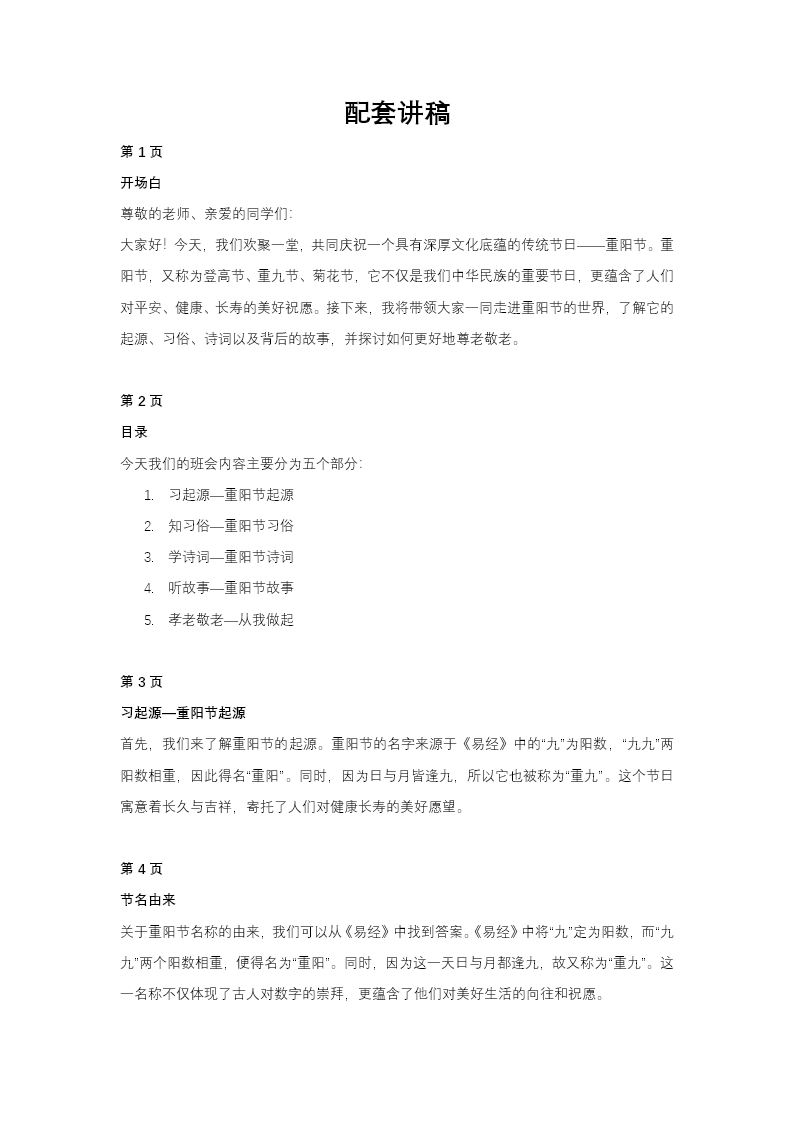 配套讲稿

第 1 页

开场白

尊敬的老师、亲爱的同学们:

大家好！今天，我们欢聚一堂，共同庆祝一个具有深厚文化底蕴的传统节日——重阳节。重阳节，又称为登高节、重九节、菊花节，它不仅是我们中华民族的重要节日，更蕴含了人们对平安、健康、长寿的美好祝愿。接下来，我将带领大家一同走进重阳节的世界，了解它的起源、习俗、诗词以及背后的故事，并探讨如何更好地尊老敬老。

第 2 页

目录

今天我们的班会内容主要分为五个部分:

1. 习起源—重阳节起源
2. 知习俗—重阳节习俗
3. 学诗词—重阳节诗词
4. 听故事—重阳节故事
5. 孝老敬老—从我做起

第 3 页

习起源—重阳节起源

首先，我们来了解重阳节的起源。重阳节的名字来源于《易经》中的“九”为阳数，“九九”两阳数相重，因此得名“重阳”。同时，因为日与月皆逢九，所以它也被称为“重九”。这个节日寓意着长久与吉祥，寄托了人们对健康长寿的美好愿望。

第 4 页

节名由来

关于重阳节名称的由来，我们可以从《易经》中找到答案。《易经》中将“九”定为阳数，而“九九”两个阳数相重，便得名为“重阳”。同时，因为这一天日与月都逢九，故又称为“重九”。这一名称不仅体现了古人对数字的崇拜，更蕴含了他们对美好生活的向往和祝愿。